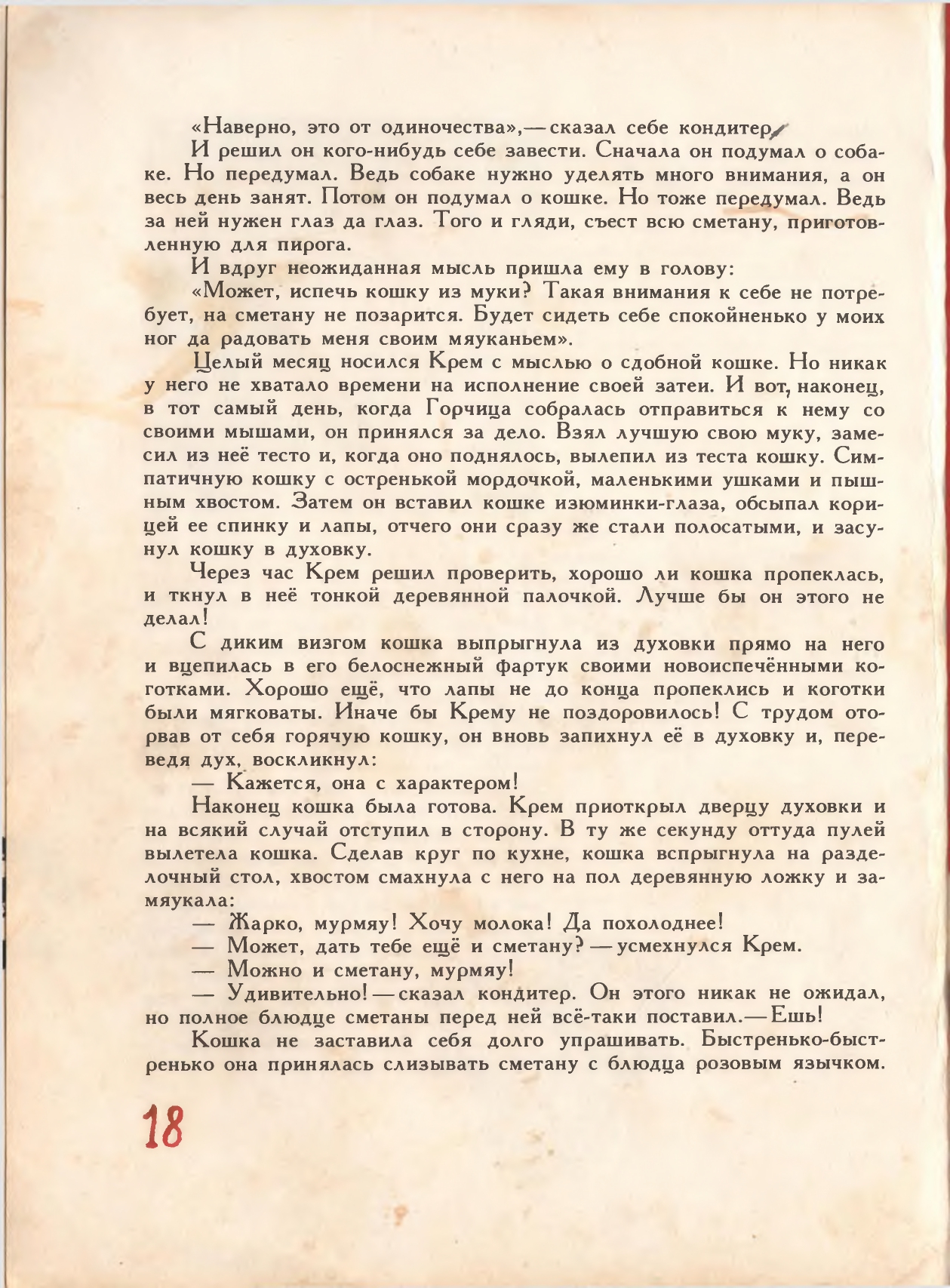 «Наверно, это от одиночества»,— сказал себе кондитер.

И решил он кого-нибудь себе завести. Сначала он подумал о собаке. Но передумал. Ведь собаке нужно уделять много внимания, а он весь день занят. Потом он подумал о кошке. Но тоже передумал. Ведь за ней нужен глаз да глаз. Того и гляди, съест всю сметану, приготовленную для пирога.

И вдруг неожиданная мысль пришла ему в голову:

«Может, испечь кошку из муки? Такая внимания к себе не потребует, на сметану не позарится. Будет сидеть себе спокойненько у моих ног да радовать меня своим мяуканьем».

Целый месяц носился Крем с мыслью о сдобной кошке. Но никак у него не хватало времени на исполнение своей затеи. И вот, наконец, в тот самый день, когда Горчица собралась отправиться к нему со своими мышами, он принялся за дело. Взял лучшую свою муку, замесил из неё тесто и, когда оно поднялось, вылепил из теста кошку. Симпатичную кошку с остренькой мордочкой, маленькими ушками и пышным хвостом. Затем он вставил кошке изюминки-глаза, обсыпал корицей ее спинку и лапы, отчего они сразу же стали полосатыми, и засунул кошку в духовку.

Через час Крем решил проверить, хорошо ли кошка пропеклась, и ткнул в неё тонкой деревянной палочкой. Лучше бы он этого не делал!

С диким визгом кошка выпрыгнула из духовки прямо на него и вцепилась в его белоснежный фартук своими новоиспечёнными коготками. Хорошо ещё, что лапы не до конца пропеклись и коготки были мягковаты. Иначе бы Крему не поздоровилось! С трудом оторвав от себя горячую кошку, он вновь запихнул её в духовку и, переведя дух, воскликнул:

— Кажется, она с характером!

Наконец кошка была готова. Крем приоткрыл дверцу духовки и на всякий случай отступил в сторону. В ту же секунду оттуда пулей вылетела кошка. Сделав круг по кухне, кошка вспрыгнула на разделочный стол, хвостом смахнула с него на пол деревянную ложку и замяукала:

— Жарко, мурмяу! Хочу молока! Да похолоднее!

— Может, дать тебе ещё и сметану? — усмехнулся Крем.

— Можно и сметану, мурмяу!

— Удивительно! — сказал кондитер. Он этого никак не ожидал, но полное блюдце сметаны перед ней всё-таки поставил.— Ешь!

Кошка не заставила себя долго упрашивать. Быстренько-быстренько она принялась слизывать сметану с блюдца розовым язычком.

18